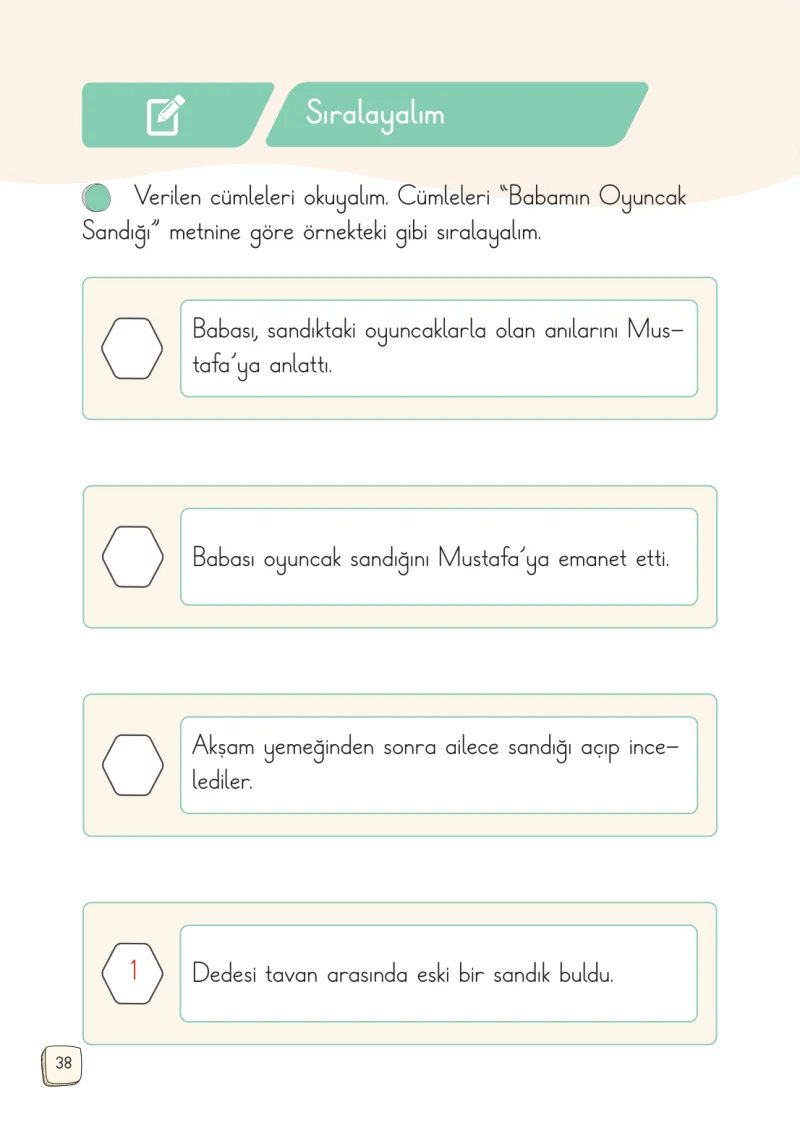 Sıralayalım

Verilen cümleleri okuyalım. Cümleleri "Babamın Oyuncak Sandığı" metnine göre örnekteki gibi sıralayalım.

Babası, sandıktaki oyuncaklarla olan anılarını Mustafa'ya anlattı.

Babası oyuncak sandığını Mustafa'ya emanet etti.

Akşam yemeğinden sonra ailece sandığı açıp incelediler.

1

Dedesi tavan arasında eski bir sandık buldu.

38